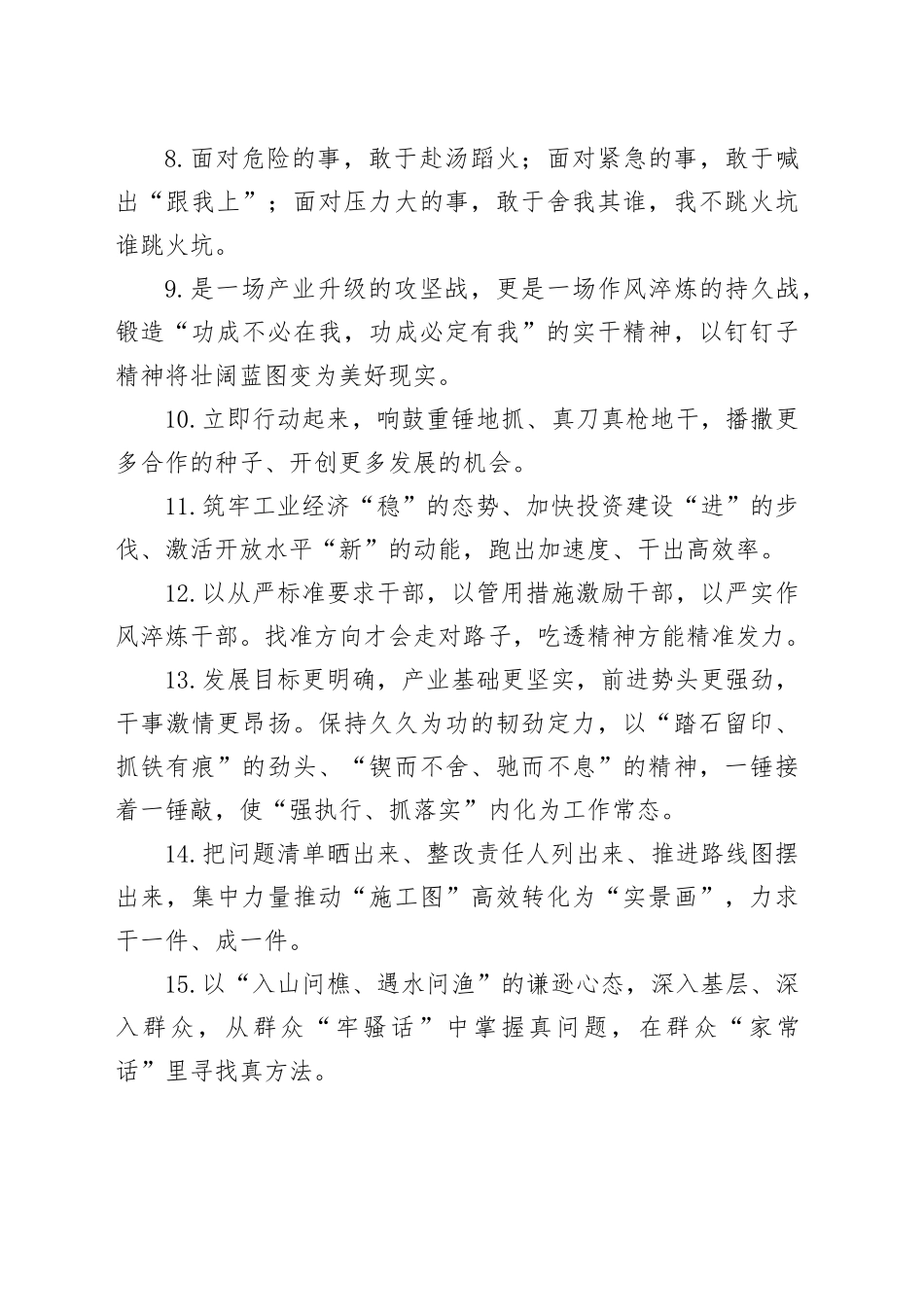 8.面对危险的事，敢于赴汤蹈火；面对紧急的事，敢于喊出“跟我上”；面对压力大的事，敢于舍我其谁，我不跳火坑谁跳火坑。

9.是一场产业升级的攻坚战，更是一场作风淬炼的持久战，锻造“功成不必在我，功成必定有我”的实干精神，以钉钉子精神将壮阔蓝图变为美好现实。

10.立即行动起来，响鼓重锤地抓、真刀真枪地干，播撒更多合作的种子、开创更多发展的机会。

11.筑牢工业经济“稳”的态势、加快投资建设“进”的步伐、激活开放水平“新”的动能，跑出加速度、干出高效率。

12.以从严标准要求干部，以管用措施激励干部，以严实作风淬炼干部。找准方向才会走对路子，吃透精神方能精准发力。

13.发展目标更明确，产业基础更坚实，前进势头更强劲，干事激情更昂扬。保持久久为功的韧劲定力，以“踏石留印、抓铁有痕”的劲头、“锲而不舍、驰而不息”的精神，一锤接着一锤敲，使“强执行、抓落实”内化为工作常态。

14.把问题清单晒出来、整改责任人列出来、推进路线图摆出来，集中力量推动“施工图”高效转化为“实景画”，力求干一件、成一件。

15.以“入山问樵、遇水问渔”的谦逊心态，深入基层、深入群众，从群众“牢骚话”中掌握真问题，在群众“家常话”里寻找真方法。